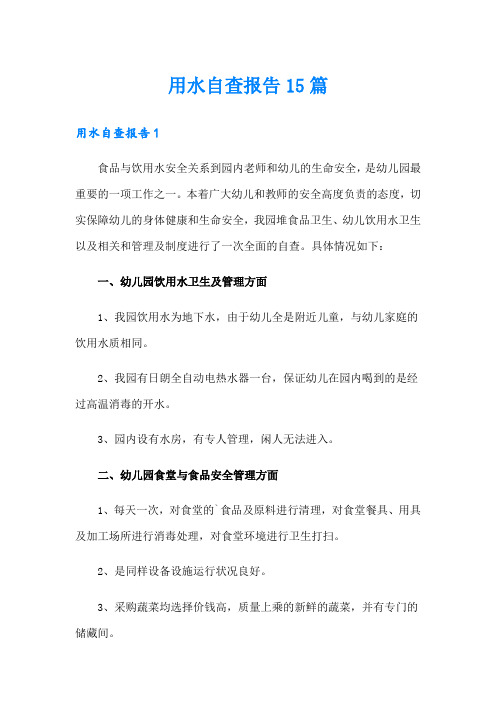 用水自查报告15篇

用水自查报告1

食品与饮用水安全关系到园内老师和幼儿的生命安全，是幼儿园最重要的一项工作之一。本着广大幼儿和教师的安全高度负责的态度，切实保障幼儿的身体健康和生命安全，我园堆食品卫生、幼儿饮用水卫生以及相关和管理及制度进行了一次全面的自查。具体情况如下：

一、幼儿园饮用水卫生及管理方面

1、我园饮用水为地下水，由于幼儿全是附近儿童，与幼儿家庭的饮用水质相同。

2、我园有日朗全自动电热水器一台，保证幼儿在园内喝到的是经过高温消毒的开水。

3、园内设有水房，有专人管理，闲人无法进入。

二、幼儿园食堂与食品安全管理方面

1、每天一次，对食堂的`食品及原料进行清理，对食堂餐具、用具及加工场所进行消毒处理，对食堂环境进行卫生打扫。

2、是同样设备设施运行状况良好。

3、采购蔬菜均选择价钱高，质量上乘的新鲜的蔬菜，并有专门的储藏间。